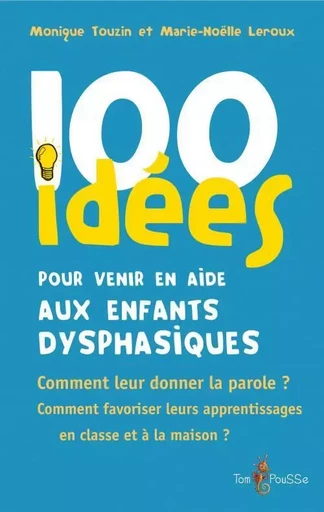 Monique Touzin et Marie-Noëlle Leroux

100 idées

POUR VENIR EN AIDE AUX ENFANTS DYSPHASIQUES

Comment leur donner la parole ?
Comment favoriser leurs apprentissages en classe et à la maison ?

Tom PouSSe